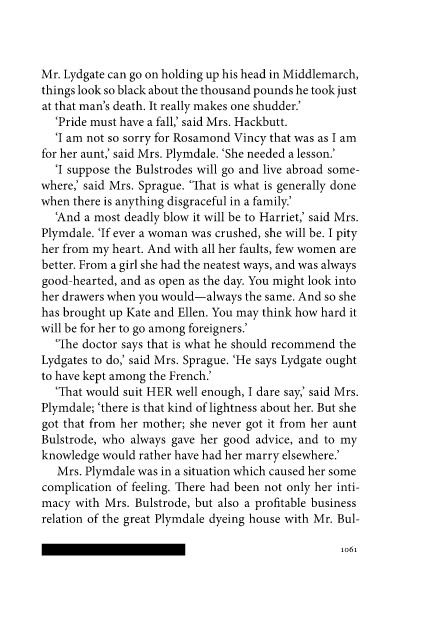 Mr. Lydgate can go on holding up his head in Middlemarch, things look so black about the thousand pounds he took just at that man's death. It really makes one shudder.'

'Pride must have a fall,' said Mrs. Hackbutt.

'I am not so sorry for Rosamond Vincy that was as I am for her aunt,' said Mrs. Plymdale. 'She needed a lesson.'

'I suppose the Bulstrodes will go and live abroad somewhere,' said Mrs. Sprague. 'That is what is generally done when there is anything disgraceful in a family.'

'And a most deadly blow it will be to Harriet,' said Mrs. Plymdale. 'If ever a woman was crushed, she will be. I pity her from my heart. And with all her faults, few women are better. From a girl she had the neatest ways, and was always good-hearted, and as open as the day. You might look into her drawers when you would—always the same. And so she has brought up Kate and Ellen. You may think how hard it will be for her to go among foreigners.'

'The doctor says that is what he should recommend the Lydgates to do,' said Mrs. Sprague. 'He says Lydgate ought to have kept among the French.'

'That would suit HER well enough, I dare say,' said Mrs. Plymdale; 'there is that kind of lightness about her. But she got that from her mother; she never got it from her aunt Bulstrode, who always gave her good advice, and to my knowledge would rather have had her marry elsewhere.'

Mrs. Plymdale was in a situation which caused her some complication of feeling. There had been not only her intimacy with Mrs. Bulstrode, but also a profitable business relation of the great Plymdale dyeing house with Mr. Bul-

1061